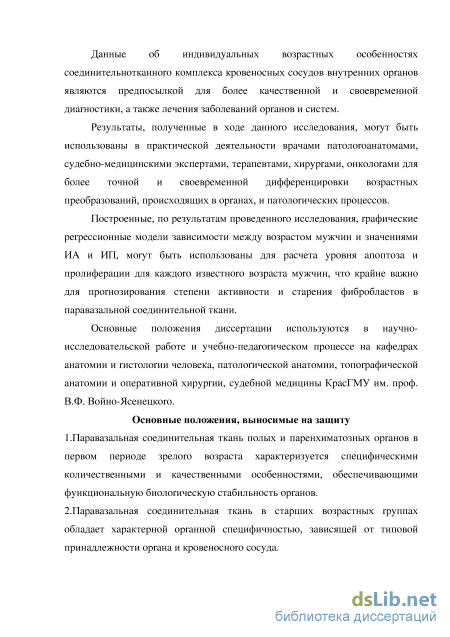 Данные об индивидуальных возрастных особенностях соединительнотканного комплекса кровеносных сосудов внутренних органов являются предпосылкой для более качественной и своевременной диагностики, а также лечения заболеваний органов и систем.

Результаты, полученные в ходе данного исследования, могут быть использованы в практической деятельности врачами патологоанатомами, судебно-медицинскими экспертами, терапевтами, хирургами, онкологами для более точной и своевременной дифференцировки возрастных преобразований, происходящих в органах, и патологических процессов.

Построенные, по результатам проведенного исследования, графические регрессионные модели зависимости между возрастом мужчин и значениями ИА и ИП, могут быть использованы для расчета уровня апоптоза и пролиферации для каждого известного возраста мужчин, что крайне важно для прогнозирования степени активности и старения фибробластов в паравазальной соединительной ткани.

Основные положения диссертации используются в научно-исследовательской работе и учебно-педагогическом процессе на кафедрах анатомии и гистологии человека, патологической анатомии, топографической анатомии и оперативной хирургии, судебной медицины КрасГМУ им. проф. В.Ф. Войно-Ясенецкого.

Основные положения, выносимые на защиту

1.Паравазальная соединительная ткань полых и паренхиматозных органов в первом периоде зрелого возраста характеризуется специфическими количественными и качественными особенностями, обеспечивающими функциональную биологическую стабильность органов.

2.Паравазальная соединительная ткань в старших возрастных группах обладает характерной органной специфичностью, зависящей от типовой принадлежности органа и кровеносного сосуда.

dsLib.net
библиотека диссертаций